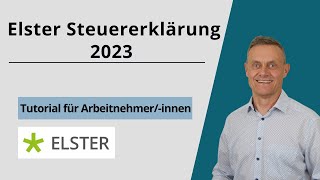 Elster Steuererklärung 2023

Tutorial für Arbeitnehmer/-innen

ELSTER